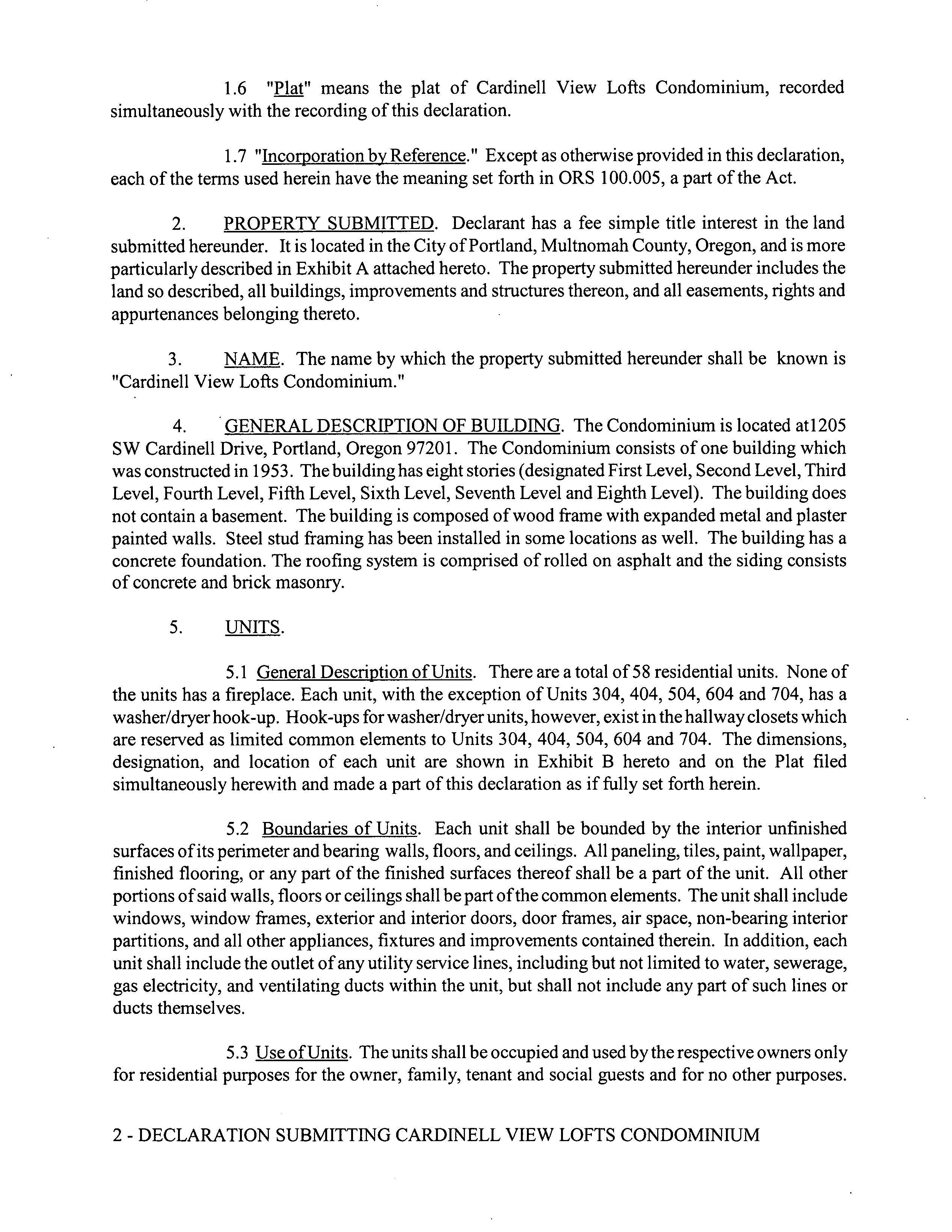 1.6 "Plat" means the plat of Cardinell View Lofts Condominium, recorded simultaneously with the recording of this declaration.

1.7 "Incorporation by Reference." Except as otherwise provided in this declaration, each of the terms used herein have the meaning set forth in ORS 100.005, a part of the Act.

2. PROPERTY SUBMITTED. Declarant has a fee simple title interest in the land submitted hereunder. It is located in the City of Portland, Multnomah County, Oregon, and is more particularly described in Exhibit A attached hereto. The property submitted hereunder includes the land so described, all buildings, improvements and structures thereon, and all easements, rights and appurtenances belonging thereto.

3. NAME. The name by which the property submitted hereunder shall be known is "Cardinell View Lofts Condominium."

4. GENERAL DESCRIPTION OF BUILDING. The Condominium is located at1205 SW Cardinell Drive, Portland, Oregon 97201. The Condominium consists of one building which was constructed in 1953. The building has eight stories (designated First Level, Second Level, Third Level, Fourth Level, Fifth Level, Sixth Level, Seventh Level and Eighth Level). The building does not contain a basement. The building is composed of wood frame with expanded metal and plaster painted walls. Steel stud framing has been installed in some locations as well. The building has a concrete foundation. The roofing system is comprised of rolled on asphalt and the siding consists of concrete and brick masonry.

5. UNITS.

5.1 General Description of Units. There are a total of 58 residential units. None of the units has a fireplace. Each unit, with the exception of Units 304, 404, 504, 604 and 704, has a washer/dryer hook-up. Hook-ups for washer/dryer units, however, exist in the hallway closets which are reserved as limited common elements to Units 304, 404, 504, 604 and 704. The dimensions, designation, and location of each unit are shown in Exhibit B hereto and on the Plat filed simultaneously herewith and made a part of this declaration as if fully set forth herein.

5.2 Boundaries of Units. Each unit shall be bounded by the interior unfinished surfaces of its perimeter and bearing walls, floors, and ceilings. All paneling, tiles, paint, wallpaper, finished flooring, or any part of the finished surfaces thereof shall be a part of the unit. All other portions of said walls, floors or ceilings shall be part of the common elements. The unit shall include windows, window frames, exterior and interior doors, door frames, air space, non-bearing interior partitions, and all other appliances, fixtures and improvements contained therein. In addition, each unit shall include the outlet of any utility service lines, including but not limited to water, sewerage, gas electricity, and ventilating ducts within the unit, but shall not include any part of such lines or ducts themselves.

5.3 Use of Units. The units shall be occupied and used by the respective owners only for residential purposes for the owner, family, tenant and social guests and for no other purposes.

2 - DECLARATION SUBMITTING CARDINELL VIEW LOFTS CONDOMINIUM